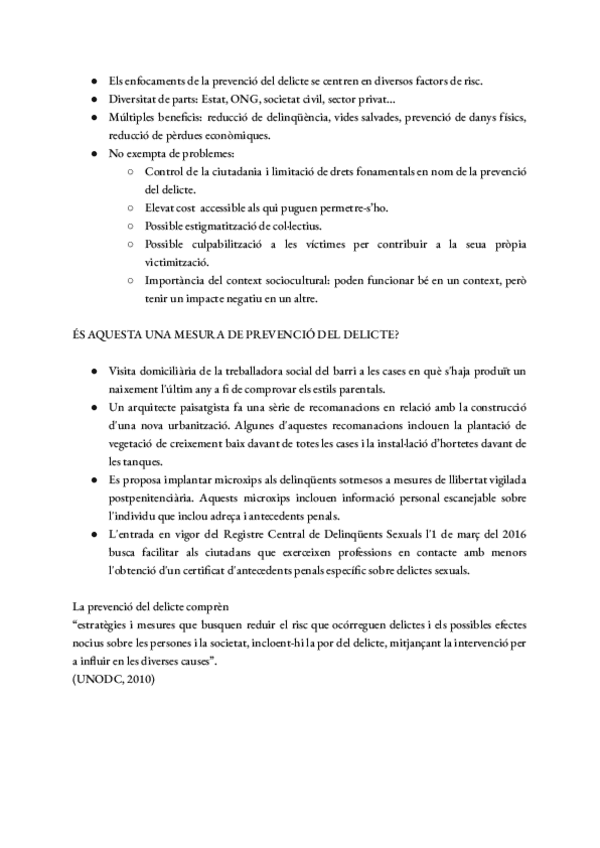 - Els enfocaments de la prevenció del delicte se centren en diversos factors de risc.
- Diversitat de parts: Estat, ONG, societat civil, sector privat...
- Múltiples beneficis: reducció de delinqüència, vides salvades, prevenció de danys físics, reducció de pèrdues econòmiques.
- No exempta de problemes:
  - Control de la ciutadania i limitació de drets fonamentals en nom de la prevenció del delicte.
  - Elevat cost accessible als qui puguen permetre-s'ho.
  - Possible estigmatització de col·lectius.
  - Possible culpabilització a les víctimes per contribuir a la seua pròpia victimització.
  - Importància del context sociocultural: poden funcionar bé en un context, però tenir un impacte negatiu en un altre.

ÉS AQUESTA UNA MESURA DE PREVENCIÓ DEL DELICTE?

- Visita domiciliària de la treballadora social del barri a les cases en què s'haja produït un naixement l'últim any a fi de comprovar els estils parentals.
- Un arquitecte paisatgista fa una sèrie de recomanacions en relació amb la construcció d'una nova urbanització. Algunes d'aquestes recomanacions inclouen la plantació de vegetació de creixement baix davant de totes les cases i la instal·lació d'hortetes davant de les tanques.
- Es proposa implantar microxips als delinqüents sotmesos a mesures de llibertat vigilada postpenitenciària. Aquests microxips inclouen informació personal escanejable sobre l'individu que inclou adreça i antecedents penals.
- L'entrada en vigor del Registre Central de Delinqüents Sexuals l'1 de març del 2016 busca facilitar als ciutadans que exerceixen professions en contacte amb menors l'obtenció d'un certificat d'antecedents penals específic sobre delictes sexuals.

La prevenció del delicte comprèn
"estratègies i mesures que busquen reduir el risc que ocórreguen delictes i els possibles efectes nocius sobre les persones i la societat, incloent-hi la por del delicte, mitjançant la intervenció per a influir en les diverses causes".
(UNODC, 2010)